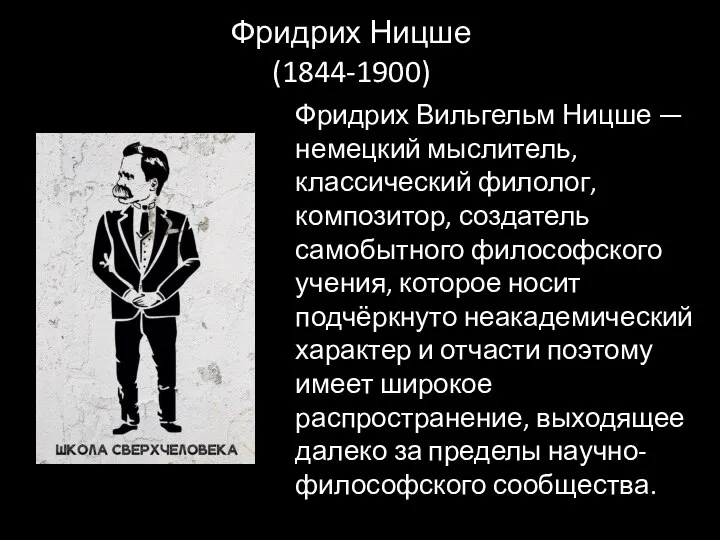 Фридрих Ницше
(1844-1900)

ШКОЛА СВЕРХЧЕЛОВЕКА

Фридрих Вильгельм Ницше — немецкий мыслитель, классический филолог, композитор, создатель самобытного философского учения, которое носит подчёркнуто неакадемический характер и отчасти поэтому имеет широкое распространение, выходящее далеко за пределы научно-философского сообщества.